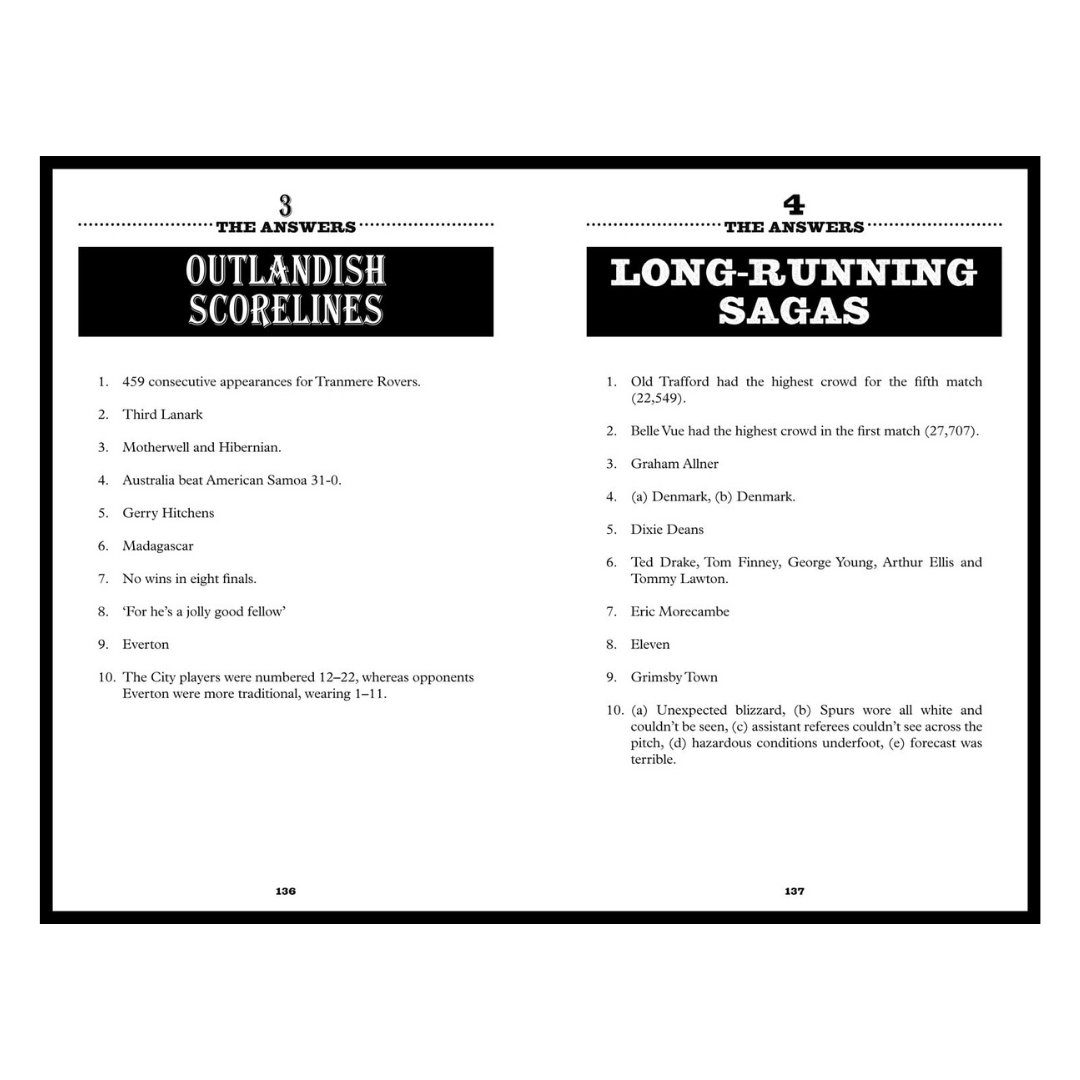 3
THE ANSWERS

OUTLANDISH SCORELINES

1. 459 consecutive appearances for Tranmere Rovers.

2. Third Lanark

3. Motherwell and Hibernian.

4. Australia beat American Samoa 31-0.

5. Gerry Hitchens

6. Madagascar

7. No wins in eight finals.

8. 'For he's a jolly good fellow'

9. Everton

10. The City players were numbered 12–22, whereas opponents Everton were more traditional, wearing 1–11.

136

4
THE ANSWERS

LONG-RUNNING SAGAS

1. Old Trafford had the highest crowd for the fifth match (22,549).

2. Belle Vue had the highest crowd in the first match (27,707).

3. Graham Allner

4. (a) Denmark, (b) Denmark.

5. Dixie Deans

6. Ted Drake, Tom Finney, George Young, Arthur Ellis and Tommy Lawton.

7. Eric Morecambe

8. Eleven

9. Grimsby Town

10. (a) Unexpected blizzard, (b) Spurs wore all white and couldn't be seen, (c) assistant referees couldn't see across the pitch, (d) hazardous conditions underfoot, (e) forecast was terrible.

137